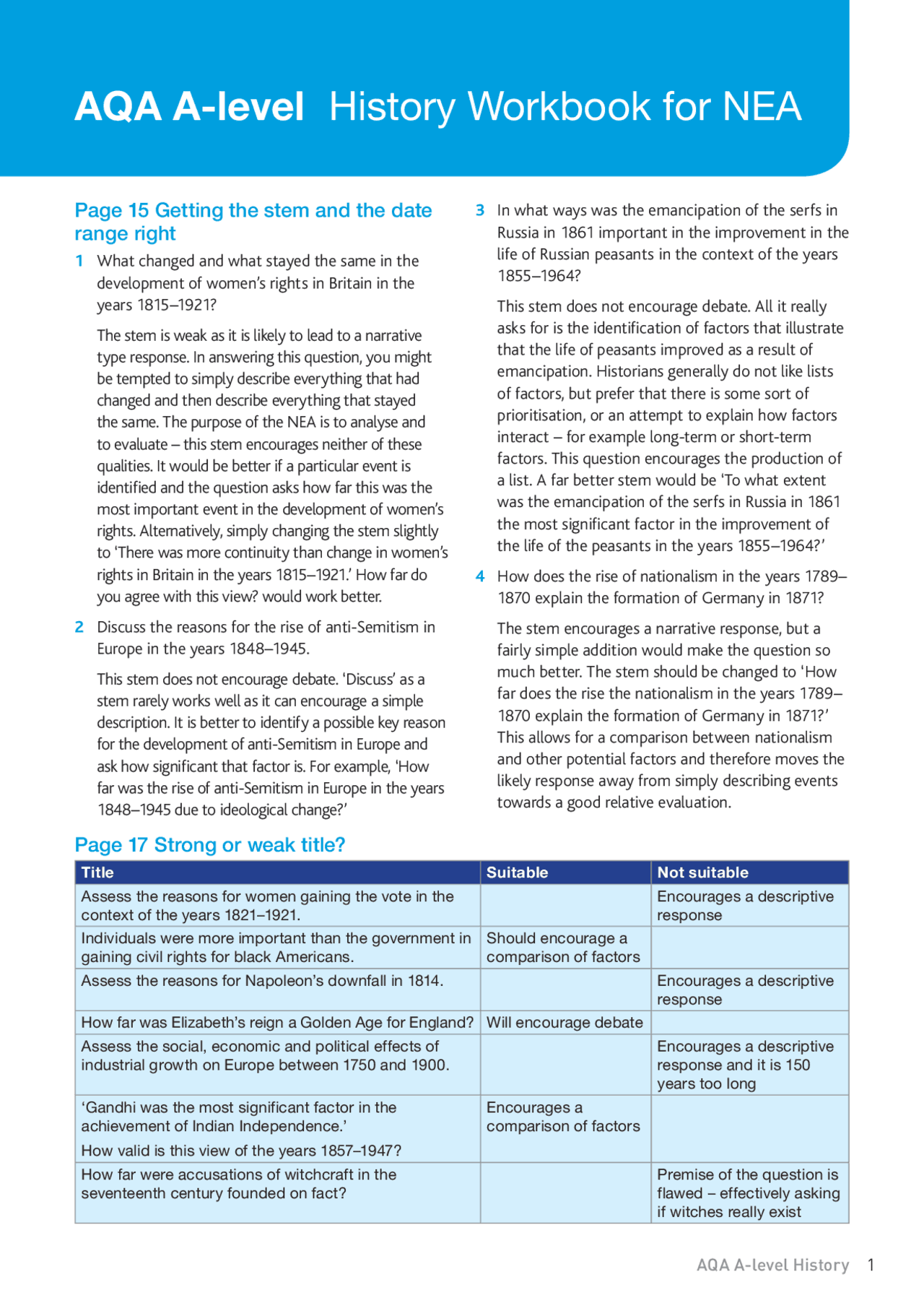 AQA A-level History Workbook for NEA

Page 15 Getting the stem and the date range right

1 What changed and what stayed the same in the development of women's rights in Britain in the years 1815–1921?

The stem is weak as it is likely to lead to a narrative type response. In answering this question, you might be tempted to simply describe everything that had changed and then describe everything that stayed the same. The purpose of the NEA is to analyse and to evaluate – this stem encourages neither of these qualities. It would be better if a particular event is identified and the question asks how far this was the most important event in the development of women's rights. Alternatively, simply changing the stem slightly to 'There was more continuity than change in women's rights in Britain in the years 1815–1921.' How far do you agree with this view? would work better.

2 Discuss the reasons for the rise of anti-Semitism in Europe in the years 1848–1945.

This stem does not encourage debate. 'Discuss' as a stem rarely works well as it can encourage a simple description. It is better to identify a possible key reason for the development of anti-Semitism in Europe and ask how significant that factor is. For example, 'How far was the rise of anti-Semitism in Europe in the years 1848–1945 due to ideological change?'

3 In what ways was the emancipation of the serfs in Russia in 1861 important in the improvement in the life of Russian peasants in the context of the years 1855–1964?

This stem does not encourage debate. All it really asks for is the identification of factors that illustrate that the life of peasants improved as a result of emancipation. Historians generally do not like lists of factors, but prefer that there is some sort of prioritisation, or an attempt to explain how factors interact – for example long-term or short-term factors. This question encourages the production of a list. A far better stem would be 'To what extent was the emancipation of the serfs in Russia in 1861 the most significant factor in the improvement of the life of the peasants in the years 1855–1964?'

4 How does the rise of nationalism in the years 1789–1870 explain the formation of Germany in 1871?

The stem encourages a narrative response, but a fairly simple addition would make the question so much better. The stem should be changed to 'How far does the rise the nationalism in the years 1789–1870 explain the formation of Germany in 1871?' This allows for a comparison between nationalism and other potential factors and therefore moves the likely response away from simply describing events towards a good relative evaluation.

Page 17 Strong or weak title?

| Title | Suitable | Not suitable |
|---|---|---|
| Assess the reasons for women gaining the vote in the context of the years 1821–1921. | | Encourages a descriptive response |
| Individuals were more important than the government in gaining civil rights for black Americans. | Should encourage a comparison of factors | |
| Assess the reasons for Napoleon's downfall in 1814. | | Encourages a descriptive response |
| How far was Elizabeth's reign a Golden Age for England? | Will encourage debate | |
| Assess the social, economic and political effects of industrial growth on Europe between 1750 and 1900. | | Encourages a descriptive response and it is 150 years too long |
| 'Gandhi was the most significant factor in the achievement of Indian Independence.' How valid is this view of the years 1857–1947? | Encourages a comparison of factors | |
| How far were accusations of witchcraft in the seventeenth century founded on fact? | | Premise of the question is flawed – effectively asking if witches really exist |

AQA A-level History 1